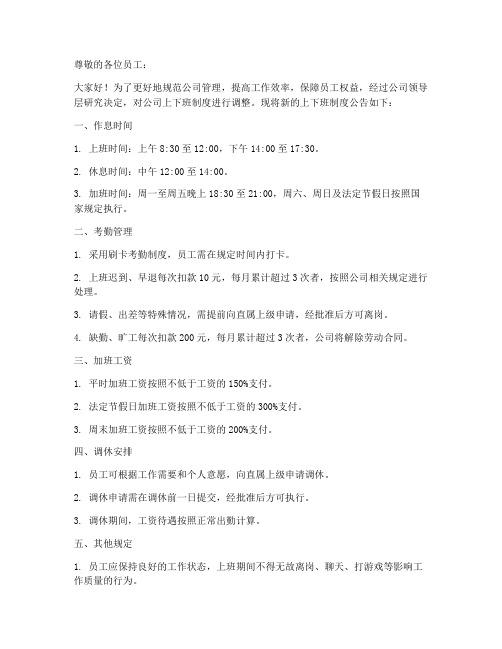 尊敬的各位员工：

大家好！为了更好地规范公司管理，提高工作效率，保障员工权益，经过公司领导层研究决定，对公司上下班制度进行调整。现将新的上下班制度公告如下：

一、作息时间

1. 上班时间：上午 8:30 至 12:00，下午 14:00 至 17:30。

2. 休息时间：中午 12:00 至 14:00。

3. 加班时间：周一至周五晚上 18:30 至 21:00，周六、周日及法定节假日按照国家规定执行。

二、考勤管理

1. 采用刷卡考勤制度，员工需在规定时间内打卡。

2. 上班迟到、早退每次扣款 10 元，每月累计超过 3 次者，按照公司相关规定进行处理。

3. 请假、出差等特殊情况，需提前向直属上级申请，经批准后方可离岗。

4. 缺勤、旷工每次扣款 200 元，每月累计超过 3 次者，公司将解除劳动合同。

三、加班工资

1. 平时加班工资按照不低于工资的 150%支付。

2. 法定节假日加班工资按照不低于工资的 300%支付。

3. 周末加班工资按照不低于工资的 200%支付。

四、调休安排

1. 员工可根据工作需要和个人意愿，向直属上级申请调休。

2. 调休申请需在调休前一日提交，经批准后方可执行。

3. 调休期间，工资待遇按照正常出勤计算。

五、其他规定

1. 员工应保持良好的工作状态，上班期间不得无故离岗、聊天、打游戏等影响工作质量的行为。